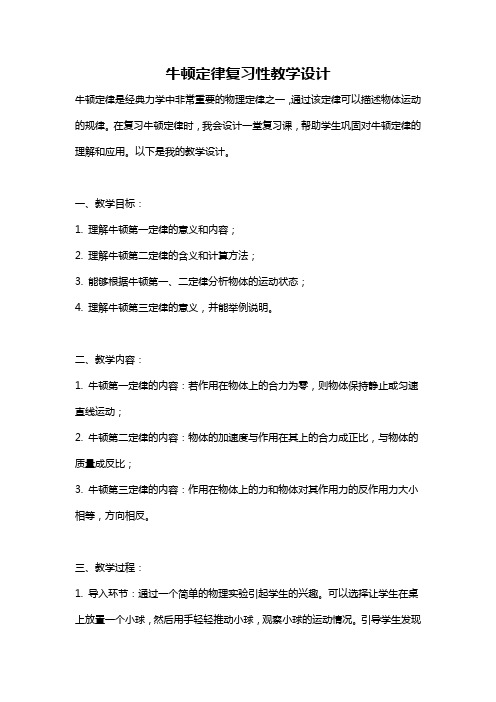 牛顿定律复习性教学设计

牛顿定律是经典力学中非常重要的物理定律之一，通过该定律可以描述物体运动的规律。在复习牛顿定律时，我会设计一堂复习课，帮助学生巩固对牛顿定律的理解和应用。以下是我的教学设计。

一、教学目标：

1. 理解牛顿第一定律的意义和内容；

2. 理解牛顿第二定律的含义和计算方法；

3. 能够根据牛顿第一、二定律分析物体的运动状态；

4. 理解牛顿第三定律的意义，并能举例说明。

二、教学内容：

1. 牛顿第一定律的内容：若作用在物体上的合力为零，则物体保持静止或匀速直线运动；

2. 牛顿第二定律的内容：物体的加速度与作用在其上的合力成正比，与物体的质量成反比；

3. 牛顿第三定律的内容：作用在物体上的力和物体对其作用力的反作用力大小相等，方向相反。

三、教学过程：

1. 导入环节：通过一个简单的物理实验引起学生的兴趣。可以选择让学生在桌上放置一个小球，然后用手轻轻推动小球，观察小球的运动情况。引导学生发现